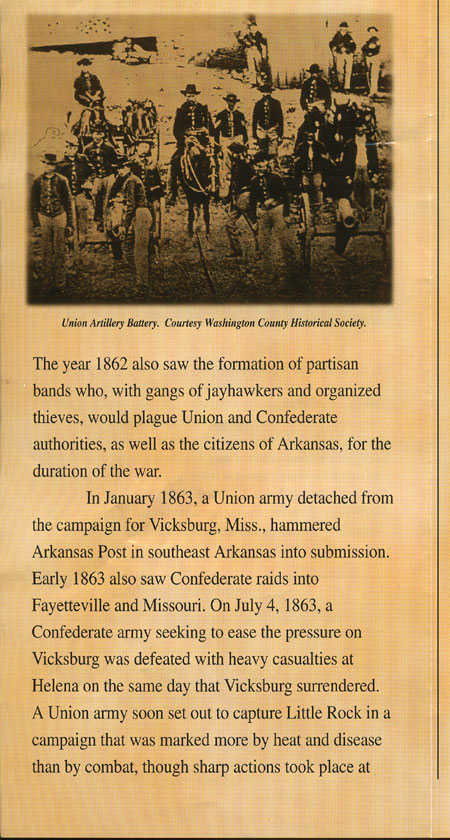 Union Artillery Battery. Courtesy Washington County Historical Society.

The year 1862 also saw the formation of partisan bands who, with gangs of jayhawkers and organized thieves, would plague Union and Confederate authorities, as well as the citizens of Arkansas, for the duration of the war.

In January 1863, a Union army detached from the campaign for Vicksburg, Miss., hammered Arkansas Post in southeast Arkansas into submission. Early 1863 also saw Confederate raids into Fayetteville and Missouri. On July 4, 1863, a Confederate army seeking to ease the pressure on Vicksburg was defeated with heavy casualties at Helena on the same day that Vicksburg surrendered. A Union army soon set out to capture Little Rock in a campaign that was marked more by heat and disease than by combat, though sharp actions took place at